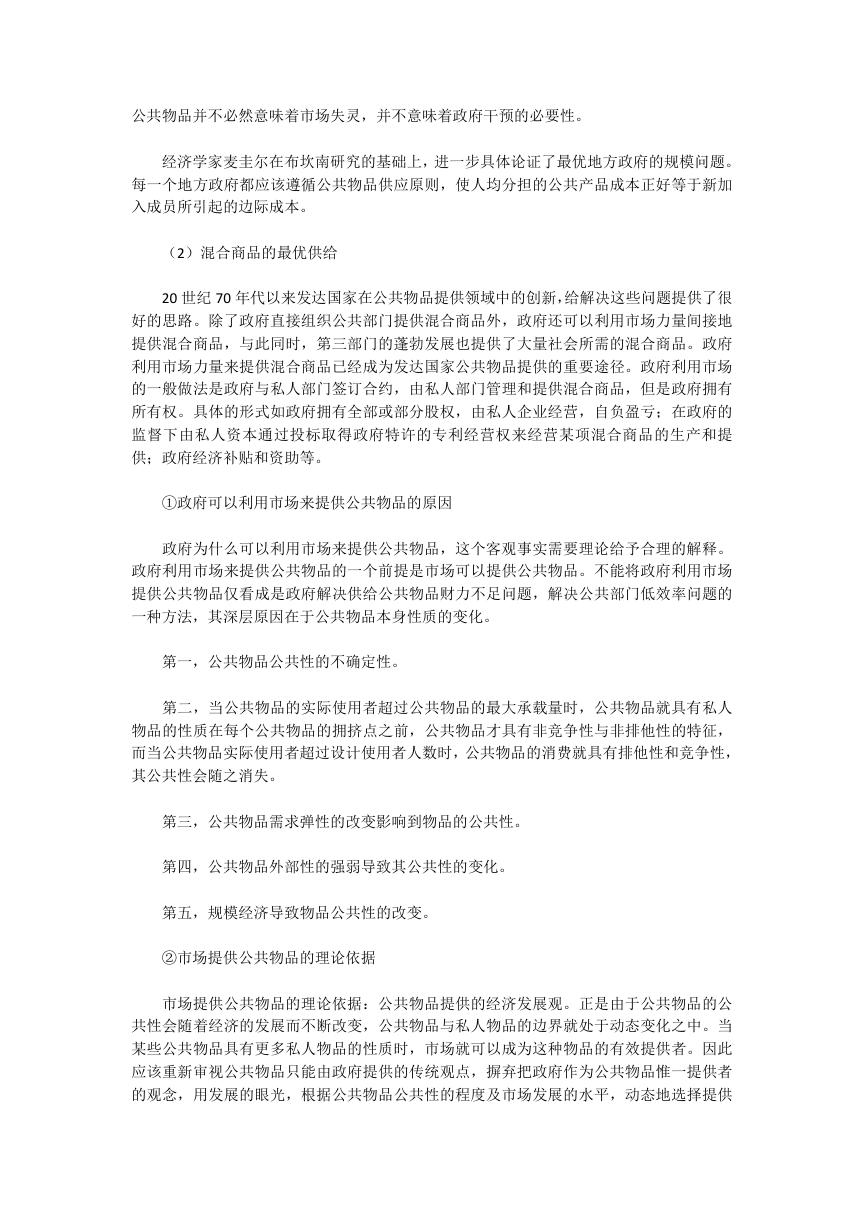 公共物品并不必然意味着市场失灵，并不意味着政府干预的必要性。

经济学家麦圭尔在布坎南研究的基础上，进一步具体论证了最优地方政府的规模问题。每一个地方政府都应该遵循公共物品供应原则，使人均分担的公共产品成本正好等于新加入成员所引起的边际成本。

（2）混合商品的最优供给

20 世纪 70 年代以来发达国家在公共物品提供领域中的创新，给解决这些问题提供了很好的思路。除了政府直接组织公共部门提供混合商品外，政府还可以利用市场力量间接地提供混合商品，与此同时，第三部门的蓬勃发展也提供了大量社会所需的混合商品。政府利用市场力量来提供混合商品已经成为发达国家公共物品提供的重要途径。政府利用市场的一般做法是政府与私人部门签订合约，由私人部门管理和提供混合商品，但是政府拥有所有权。具体的形式如政府拥有全部或部分股权，由私人企业经营，自负盈亏；在政府的监督下由私人资本通过投标取得政府特许的专利经营权来经营某项混合商品的生产和提供；政府经济补贴和资助等。

①政府可以利用市场来提供公共物品的原因

政府为什么可以利用市场来提供公共物品，这个客观事实需要理论给予合理的解释。政府利用市场来提供公共物品的一个前提是市场可以提供公共物品。不能将政府利用市场提供公共物品仅看成是政府解决供给公共物品财力不足问题，解决公共部门低效率问题的一种方法，其深层原因在于公共物品本身性质的变化。

第一，公共物品公共性的不确定性。

第二，当公共物品的实际使用者超过公共物品的最大承载量时，公共物品就具有私人物品的性质在每个公共物品的拥挤点之前，公共物品才具有非竞争性与非排他性的特征，而当公共物品实际使用者超过设计使用者人数时，公共物品的消费就具有排他性和竞争性，其公共性会随之消失。

第三，公共物品需求弹性的改变影响到物品的公共性。

第四，公共物品外部性的强弱导致其公共性的变化。

第五，规模经济导致物品公共性的改变。

②市场提供公共物品的理论依据

市场提供公共物品的理论依据：公共物品提供的经济发展观。正是由于公共物品的公共性会随着经济的发展而不断改变，公共物品与私人物品的边界就处于动态变化之中。当某些公共物品具有更多私人物品的性质时，市场就可以成为这种物品的有效提供者。因此应该重新审视公共物品只能由政府提供的传统观点，摒弃把政府作为公共物品惟一提供者的观念，用发展的眼光，根据公共物品公共性的程度及市场发展的水平，动态地选择提供